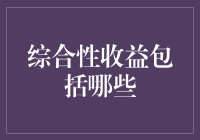 综合性收益包括哪些